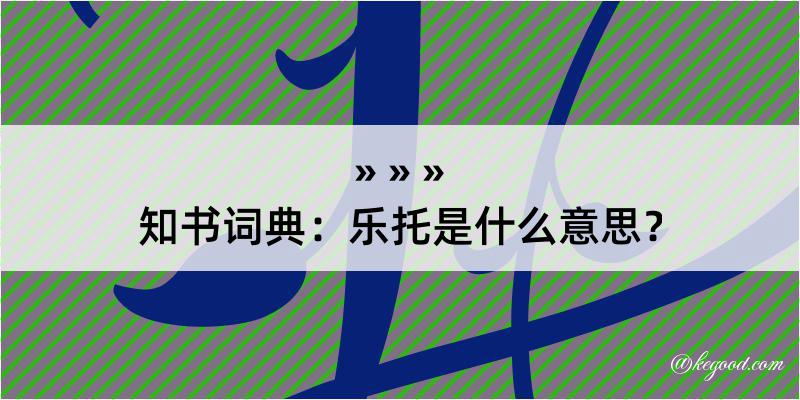 » » »
知书词典：乐托是什么意思？

@kegood.com